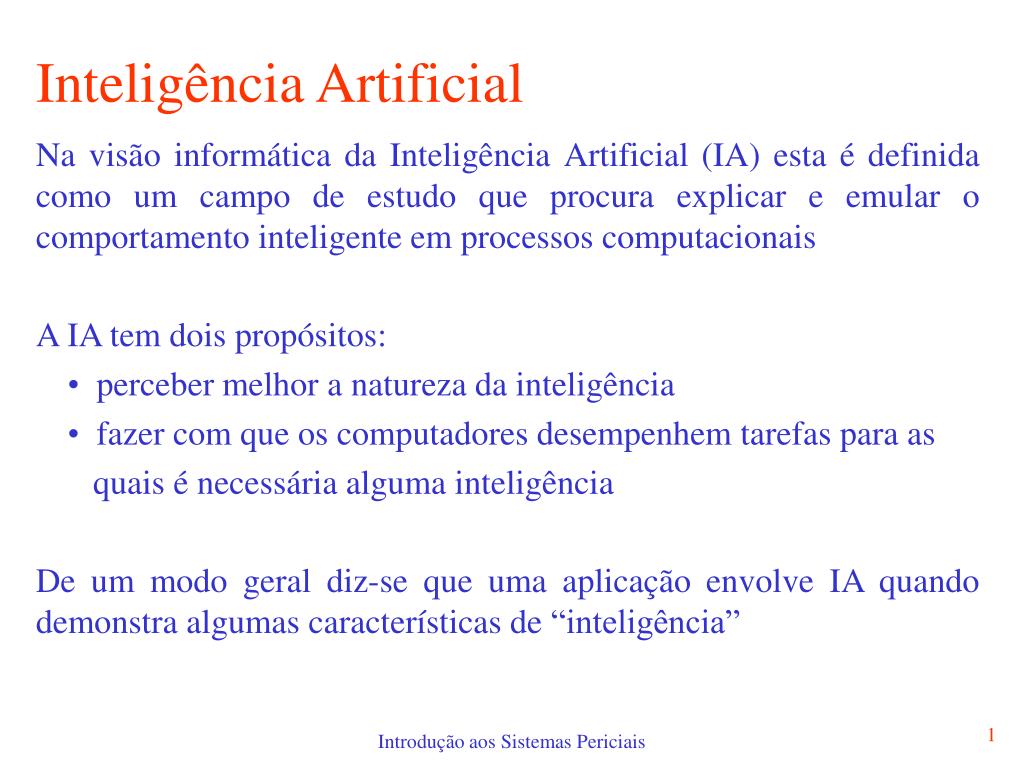 Inteligência Artificial

Na visão informática da Inteligência Artificial (IA) esta é definida como um campo de estudo que procura explicar e emular o comportamento inteligente em processos computacionais

A IA tem dois propósitos:
• perceber melhor a natureza da inteligência
• fazer com que os computadores desempenhem tarefas para as quais é necessária alguma inteligência

De um modo geral diz-se que uma aplicação envolve IA quando demonstra algumas características de “inteligência”

Introdução aos Sistemas Periciais

1